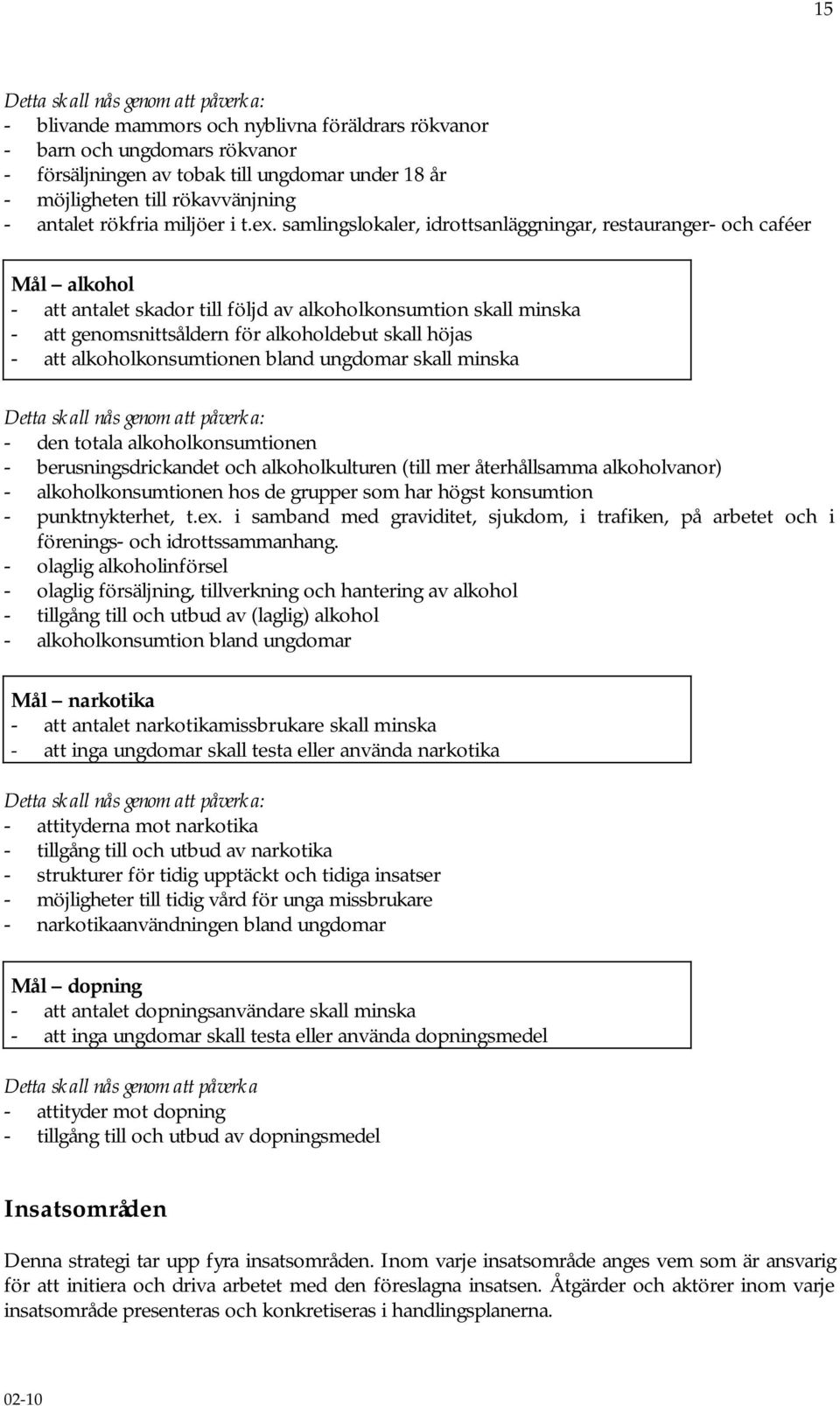 15

Detta skall nås genom att påverka:
- blivande mammors och nyblivna föräldrars rökvanor
- barn och ungdomars rökvanor
- försäljningen av tobak till ungdomar under 18 år
- möjligheten till rökavvänjning
- antalet rökfria miljöer i t.ex. samlingslokaler, idrottsanläggningar, restauranger- och caféer

Mål – alkohol
- att antalet skador till följd av alkoholkonsumtion skall minska
- att genomsnittsåldern för alkoholdebut skall höjas
- att alkoholkonsumtionen bland ungdomar skall minska

Detta skall nås genom att påverka:
- den totala alkoholkonsumtionen
- berusningsdrickandet och alkoholkulturen (till mer återhållsamma alkoholvanor)
- alkoholkonsumtionen hos de grupper som har högst konsumtion
- punktnykterhet, t.ex. i samband med graviditet, sjukdom, i trafiken, på arbetet och i förenings- och idrottssammanhang.
- olaglig alkoholinförsel
- olaglig försäljning, tillverkning och hantering av alkohol
- tillgång till och utbud av (laglig) alkohol
- alkoholkonsumtion bland ungdomar

Mål – narkotika
- att antalet narkotikamissbrukare skall minska
- att inga ungdomar skall testa eller använda narkotika

Detta skall nås genom att påverka:
- attityderna mot narkotika
- tillgång till och utbud av narkotika
- strukturer för tidig upptäckt och tidiga insatser
- möjligheter till tidig vård för unga missbrukare
- narkotikaanvändningen bland ungdomar

Mål – dopning
- att antalet dopningsanvändare skall minska
- att inga ungdomar skall testa eller använda dopningsmedel

Detta skall nås genom att påverka
- attityder mot dopning
- tillgång till och utbud av dopningsmedel

Insatsområden

Denna strategi tar upp fyra insatsområden. Inom varje insatsområde anges vem som är ansvarig för att initiera och driva arbetet med den föreslagna insatsen. Åtgärder och aktörer inom varje insatsområde presenteras och konkretiseras i handlingsplanerna.

02-10